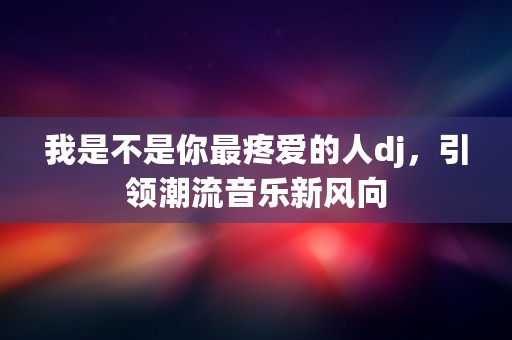 我是不是你最疼爱的人dj，引领潮流音乐新风向